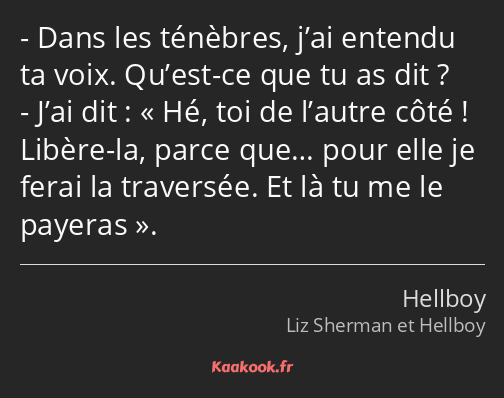 - Dans les ténèbres, j’ai entendu ta voix. Qu’est-ce que tu as dit ?
- J’ai dit : « Hé, toi de l’autre côté ! Libère-la, parce que… pour elle je ferai la traversée. Et là tu me le payeras ».

Hellboy
Liz Sherman et Hellboy

Kaakook.fr